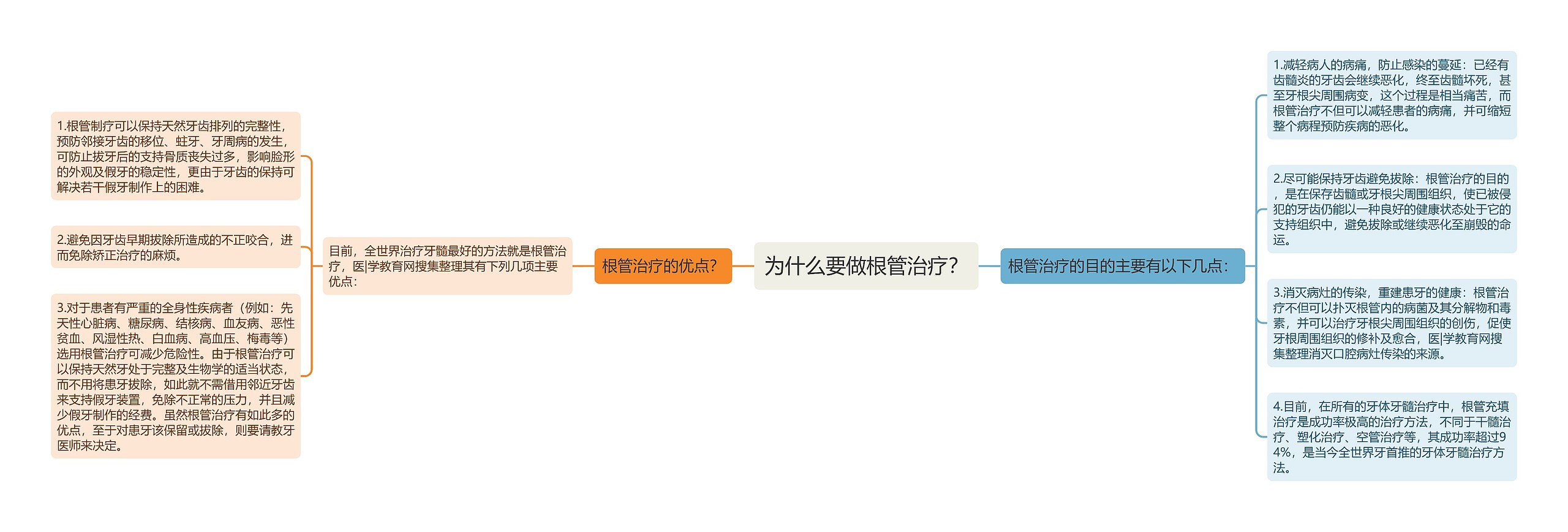 为什么要做根管治疗？

根管治疗的优点？

目前，全世界治疗牙髓最好的方法就是根管治疗，医|学教育网搜集整理其有下列几项主要优点：

1.根管制疗可以保持天然牙齿排列的完整性，预防邻接牙齿的移位、蛀牙、牙周病的发生，可防止拔牙后的支持骨质丧失过多，影响脸形的外观及假牙的稳定性，更由于牙齿的保持可解决若干假牙制作上的困难。

2.避免因牙齿早期拔除所造成的不正咬合，进而免除矫正治疗的麻烦。

3.对于患者有严重的全身性疾病者（例如：先天性心脏病、糖尿病、结核病、血友病、恶性贫血、风湿性热、白血病、高血压、梅毒等）选用根管治疗可减少危险性。由于根管治疗可以保持天然牙处于完整及生物学的适当状态，而不用将患牙拔除，如此就不需借用邻近牙齿来支持假牙装置，免除不正常的压力，并且减少假牙制作的经费。虽然根管治疗有如此多的优点，至于对患牙该保留或拔除，则要请教牙医师来决定。

根管治疗的目的主要有以下几点：

1.减轻病人的病痛，防止感染的蔓延：已经有齿髓炎的牙齿会继续恶化，终至齿髓坏死，甚至牙根尖周围病变，这个过程是相当痛苦，而根管治疗不但可以减轻患者的病痛，并可缩短整个病程预防疾病的恶化。

2.尽可能保持牙齿避免拔除：根管治疗的目的，是在保存齿髓或牙根尖周围组织，使已被侵犯的牙齿仍能以一种良好的健康状态处于它的支持组织中，避免拔除或继续恶化至崩毁的命运。

3.消灭病灶的传染，重建患牙的健康：根管治疗不但可以扑灭根管内的病菌及其分解物和毒素，并可以治疗牙根尖周围组织的创伤，促使牙根周围组织的修补及愈合，医|学教育网搜集整理消灭口腔病灶传染的来源。

4.目前，在所有的牙体牙髓治疗中，根管充填治疗是成功率极高的治疗方法，不同于干髓治疗、塑化治疗、空管治疗等，其成功率超过94%，是当今全世界牙首推的牙体牙髓治疗方法。